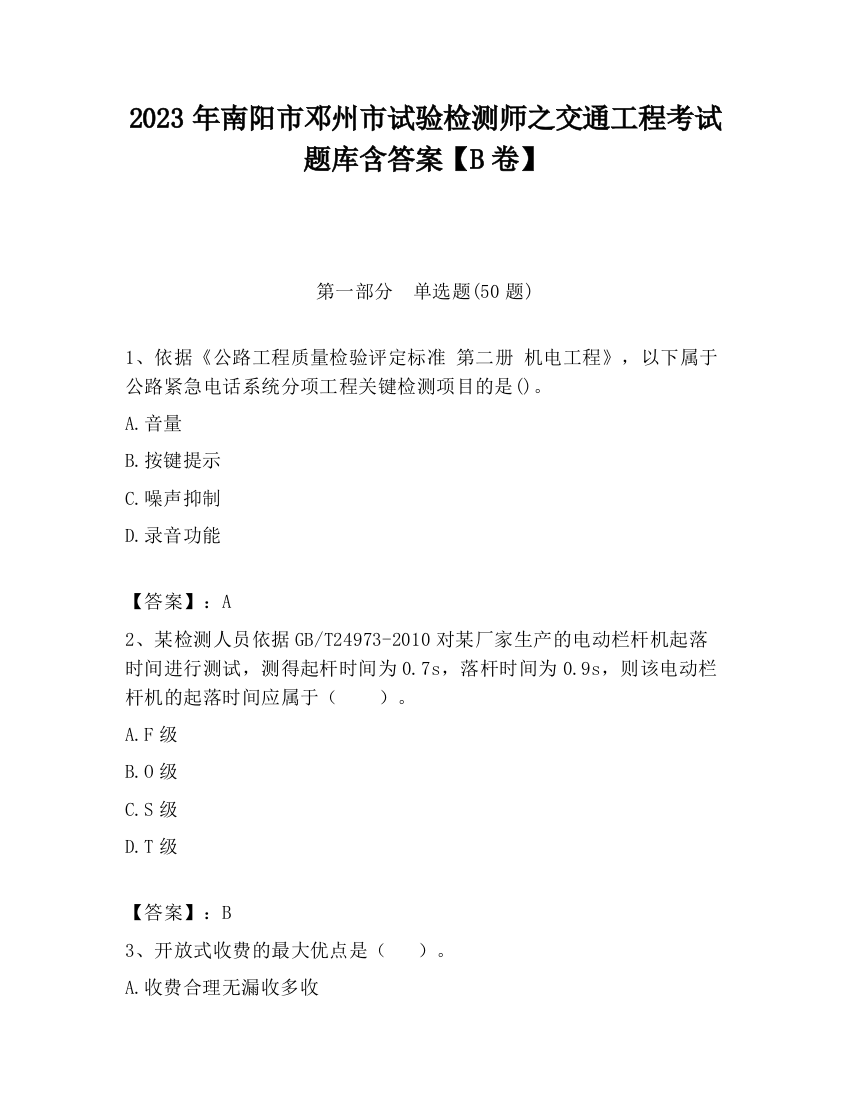 2023 年南阳市邓州市试验检测师之交通工程考试题库含答案【B 卷】

第一部分　单选题(50 题)

1、依据《公路工程质量检验评定标准 第二册 机电工程》，以下属于公路紧急电话系统分项工程关键检测项目的是()。

A.音量

B.按键提示

C.噪声抑制

D.录音功能

【答案】：A

2、某检测人员依据 GB/T24973-2010 对某厂家生产的电动栏杆机起落时间进行测试，测得起杆时间为 0.7s，落杆时间为 0.9s，则该电动栏杆机的起落时间应属于（　　）。

A.F 级

B.O 级

C.S 级

D.T 级

【答案】：B

3、开放式收费的最大优点是（　　）。

A.收费合理无漏收多收